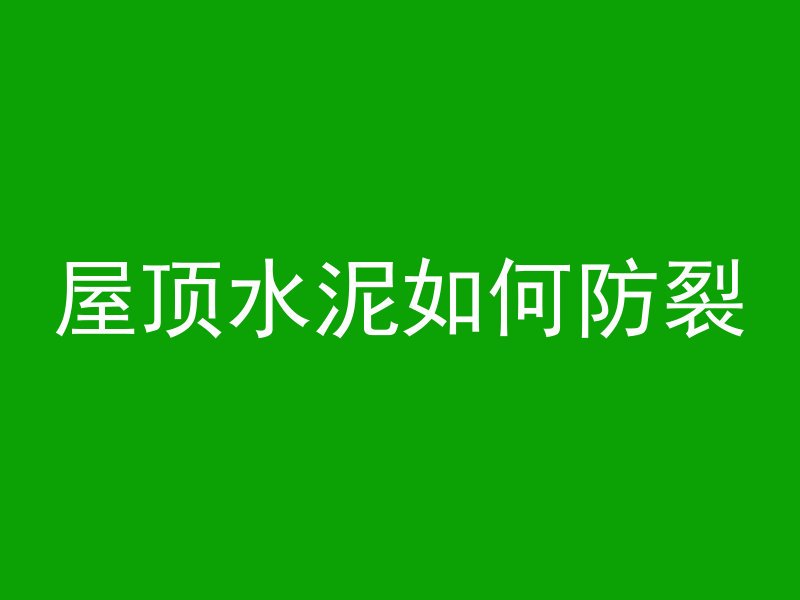 屋顶水泥如何防裂